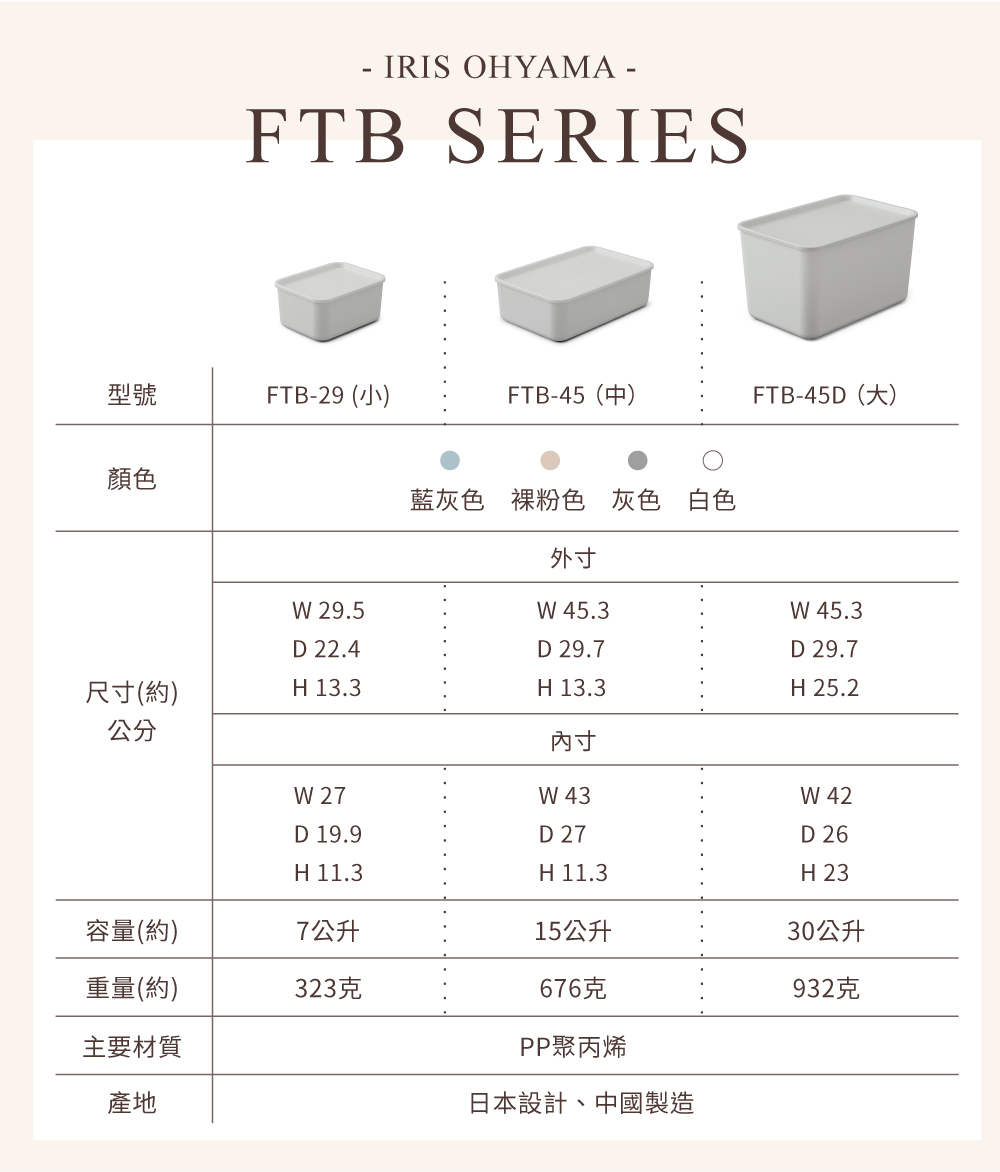 - IRIS OHYAMA -

FTB SERIES

| 型號 | FTB-29 (小) | FTB-45 (中) | FTB-45D (大) |
|---|---|---|---|
| 顏色 | 藍灰色 裸粉色 灰色 白色 | | |
| 尺寸(約) 公分 | 外寸 | | |
| | W 29.5 D 22.4 H 13.3 | W 45.3 D 29.7 H 13.3 | W 45.3 D 29.7 H 25.2 |
| | 內寸 | | |
| | W 27 D 19.9 H 11.3 | W 43 D 27 H 11.3 | W 42 D 26 H 23 |
| 容量(約) | 7公升 | 15公升 | 30公升 |
| 重量(約) | 323克 | 676克 | 932克 |
| 主要材質 | PP聚丙烯 | | |
| 產地 | 日本設計、中國製造 | | |